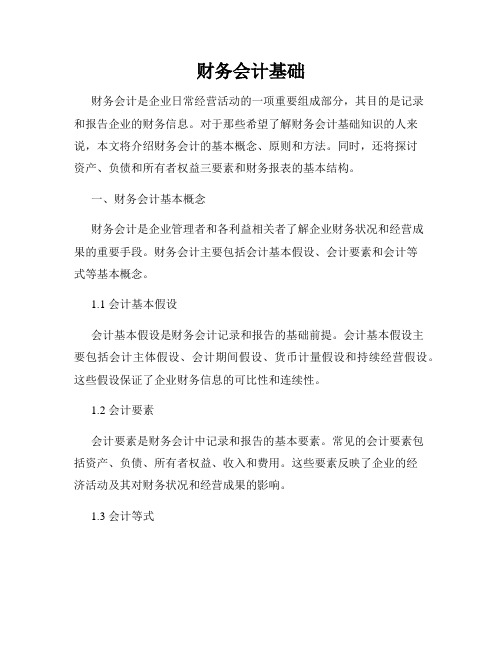 财务会计基础

财务会计是企业日常经营活动的一项重要组成部分，其目的是记录和报告企业的财务信息。对于那些希望了解财务会计基础知识的人来说，本文将介绍财务会计的基本概念、原则和方法。同时，还将探讨资产、负债和所有者权益三要素和财务报表的基本结构。

一、财务会计基本概念

财务会计是企业管理者和各利益相关者了解企业财务状况和经营成果的重要手段。财务会计主要包括会计基本假设、会计要素和会计等式等基本概念。

1.1 会计基本假设

会计基本假设是财务会计记录和报告的基础前提。会计基本假设主要包括会计主体假设、会计期间假设、货币计量假设和持续经营假设。这些假设保证了企业财务信息的可比性和连续性。

1.2 会计要素

会计要素是财务会计中记录和报告的基本要素。常见的会计要素包括资产、负债、所有者权益、收入和费用。这些要素反映了企业的经济活动及其对财务状况和经营成果的影响。

1.3 会计等式